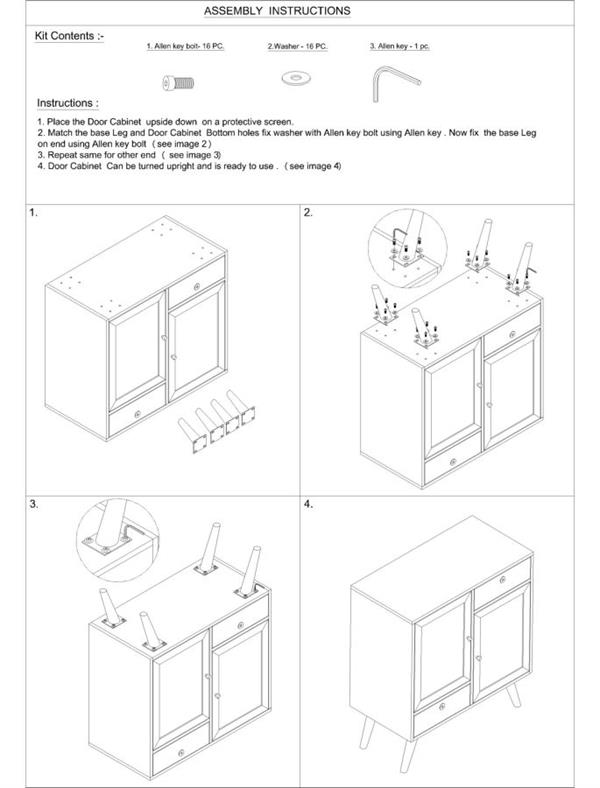 ASSEMBLY INSTRUCTIONS

Kit Contents :-

1. Allen key bolt- 16 PC.

2.Washer - 16 PC.

3. Allen key - 1 pc.

Instructions :

1. Place the Door Cabinet upside down on a protective screen.
2. Match the base Leg and Door Cabinet Bottom holes fix washer with Allen key bolt using Allen key . Now fix the base Leg on end using Allen key bolt ( see image 2 )
3. Repeat same for other end ( see image 3)
4. Door Cabinet Can be turned upright and is ready to use . ( see image 4)

1.

2.

3.

4.